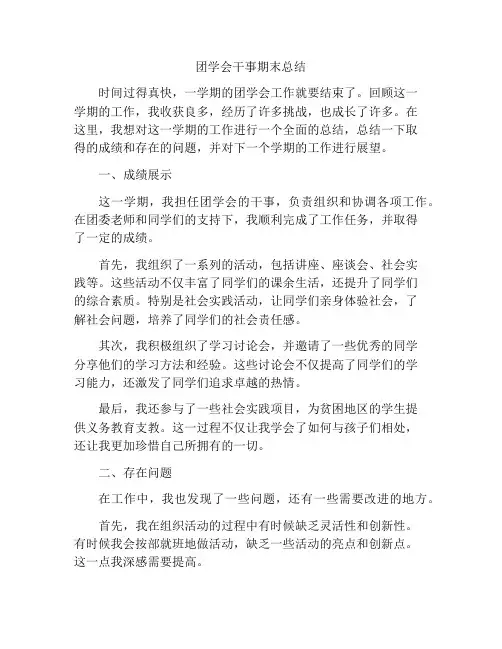 团学会干事期末总结

时间过得真快，一学期的团学会工作就要结束了。回顾这一学期的工作，我收获良多，经历了许多挑战，也成长了许多。在这里，我想对这一学期的工作进行一个全面的总结，总结一下取得的成绩和存在的问题，并对下一个学期的工作进行展望。

一、成绩展示

这一学期，我担任团学会的干事，负责组织和协调各项工作。在团委老师和同学们的支持下，我顺利完成了工作任务，并取得了一定的成绩。

首先，我组织了一系列的活动，包括讲座、座谈会、社会实践等。这些活动不仅丰富了同学们的课余生活，还提升了同学们的综合素质。特别是社会实践活动，让同学们亲身体验社会，了解社会问题，培养了同学们的社会责任感。

其次，我积极组织了学习讨论会，并邀请了一些优秀的同学分享他们的学习方法和经验。这些讨论会不仅提高了同学们的学习能力，还激发了同学们追求卓越的热情。

最后，我还参与了一些社会实践项目，为贫困地区的学生提供义务教育支教。这一过程不仅让我学会了如何与孩子们相处，还让我更加珍惜自己所拥有的一切。

二、存在问题

在工作中，我也发现了一些问题，还有一些需要改进的地方。

首先，我在组织活动的过程中有时候缺乏灵活性和创新性。有时候我会按部就班地做活动，缺乏一些活动的亮点和创新点。这一点我深感需要提高。